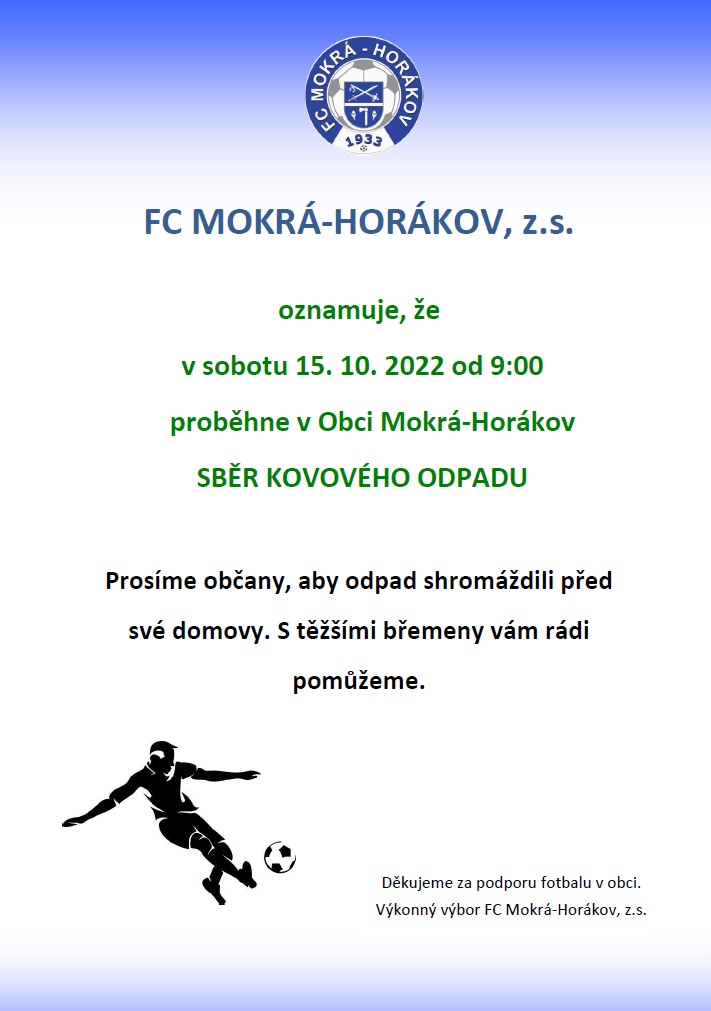 FC MOKRÁ - HORÁKOV
1933

FC MOKRÁ-HORÁKOV, z.s.

oznamuje, že

v sobotu 15. 10. 2022 od 9:00

proběhne v Obci Mokrá-Horákov

SBĚR KOVOVÉHO ODPADU

Prosíme občany, aby odpad shromáždili před své domovy. S těžšími břemeny vám rádi pomůžeme.

Děkujeme za podporu fotbalu v obci.
Výkonný výbor FC Mokrá-Horákov, z.s.